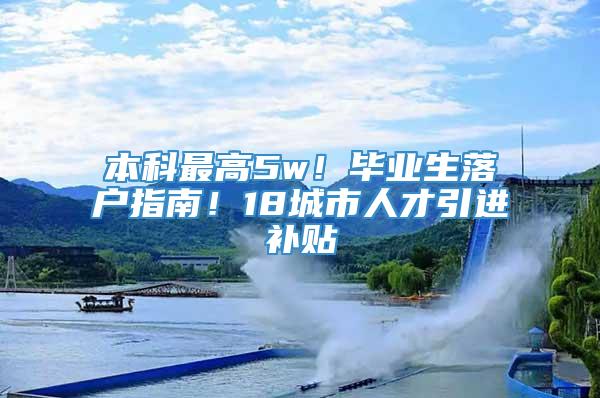 本科最高5w！毕业生落户指南！18城市人才引进补贴